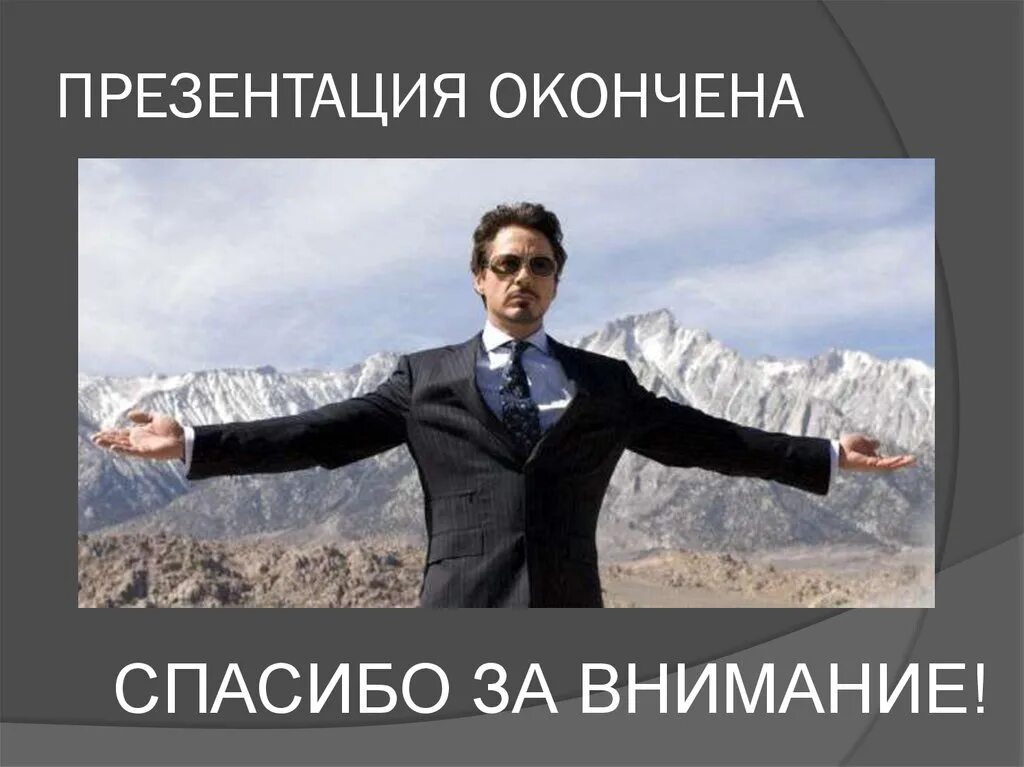 ПРЕЗЕНТАЦИЯ ОКОНЧЕНА

СПАСИБО ЗА ВНИМАНИЕ!